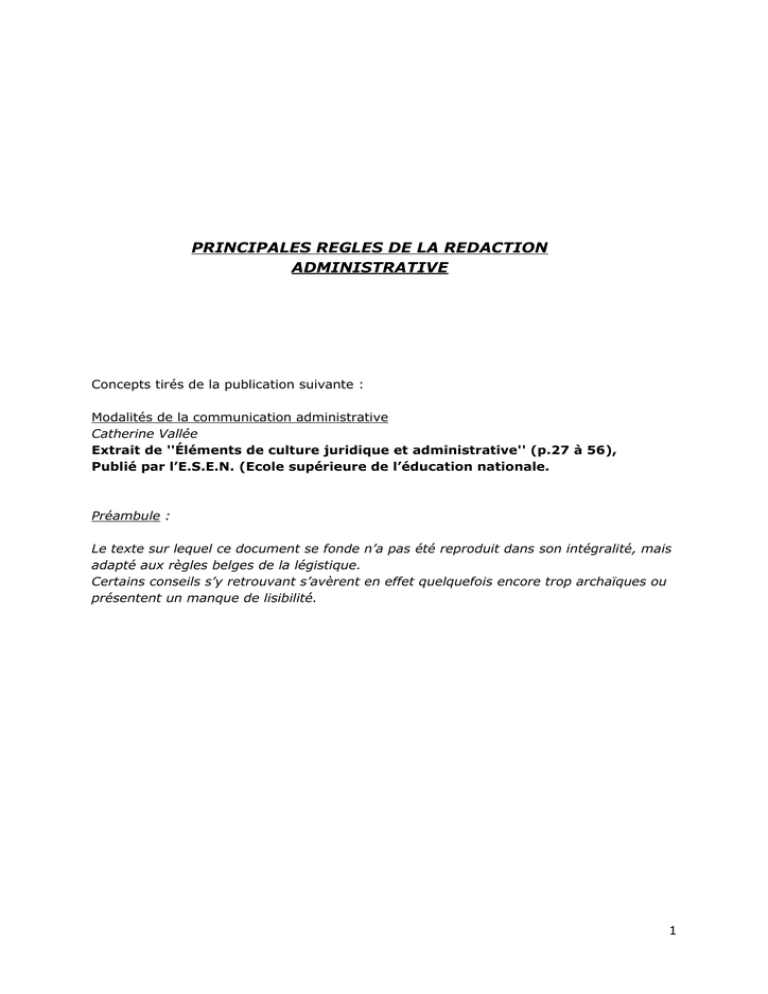 PRINCIPALES REGLES DE LA REDACTION ADMINISTRATIVE

Concepts tirés de la publication suivante :

Modalités de la communication administrative
Catherine Vallée
Extrait de ''Éléments de culture juridique et administrative'' (p.27 à 56),
Publié par l'E.S.E.N. (Ecole supérieure de l'éducation nationale.

Préambule :

Le texte sur lequel ce document se fonde n'a pas été reproduit dans son intégralité, mais adapté aux règles belges de la légistique.
Certains conseils s'y retrouvant s'avèrent en effet quelquefois encore trop archaïques ou présentent un manque de lisibilité.

1